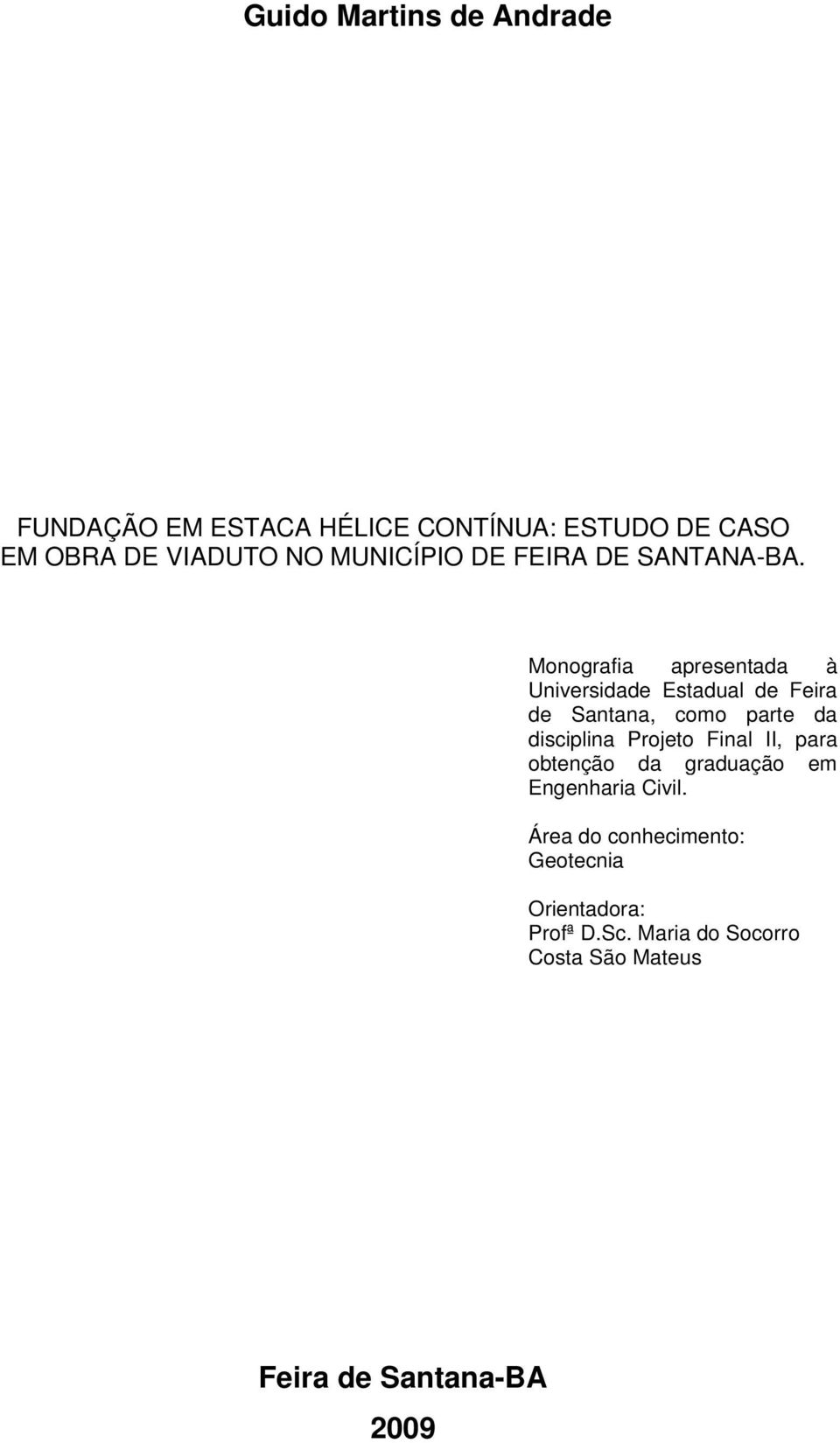 Guido Martins de Andrade

FUNDAÇÃO EM ESTACA HÉLICE CONTÍNUA: ESTUDO DE CASO EM OBRA DE VIADUTO NO MUNICÍPIO DE FEIRA DE SANTANA-BA.

Monografia apresentada à Universidade Estadual de Feira de Santana, como parte da disciplina Projeto Final II, para obtenção da graduação em Engenharia Civil.

Área do conhecimento: Geotecnia

Orientadora:
Profª D.Sc. Maria do Socorro Costa São Mateus

Feira de Santana-BA

2009